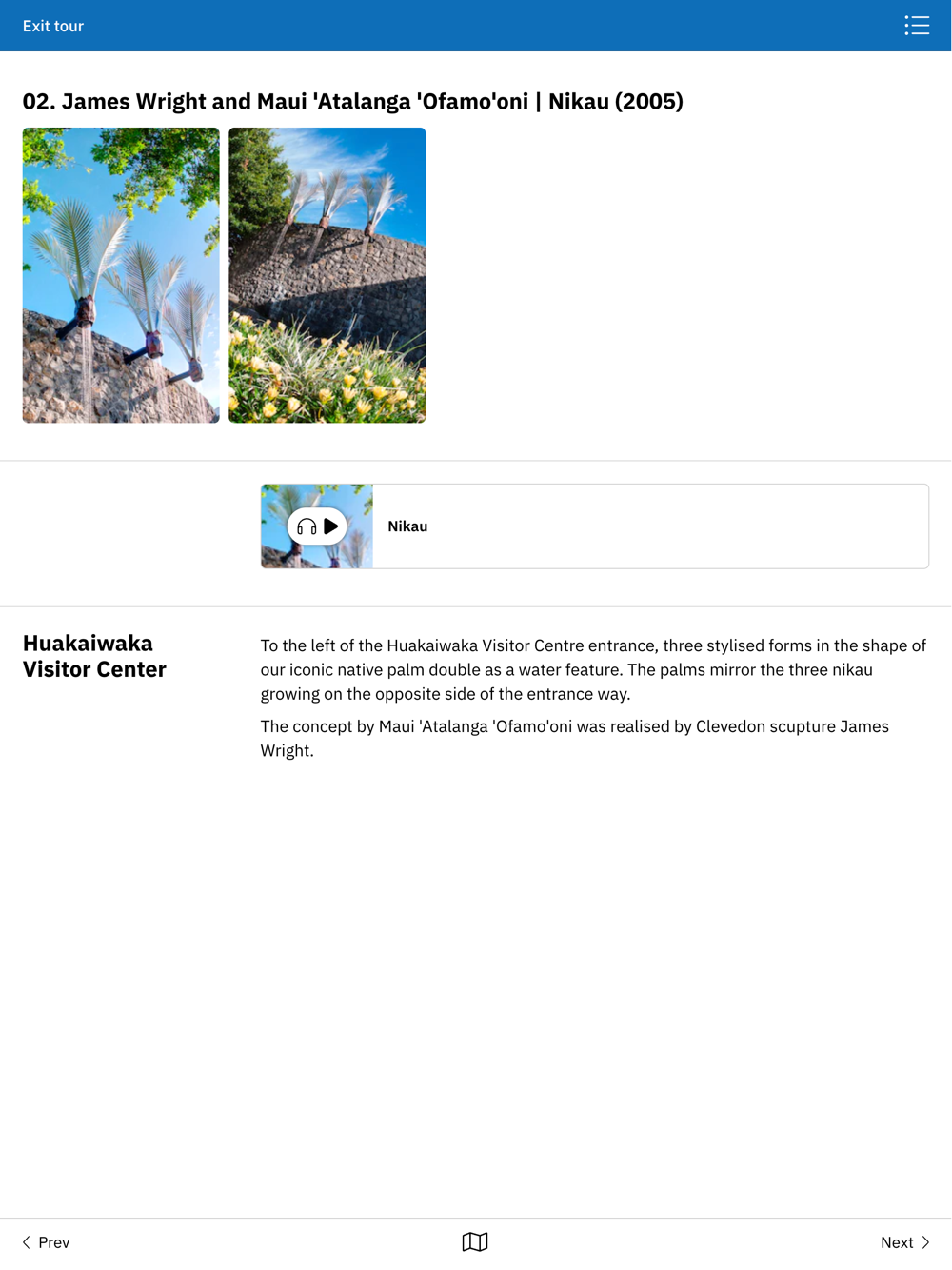 Exit tour

02. James Wright and Maui 'Atalanga 'Ofamo'oni | Nikau (2005)

Nikau

Huakaiwaka Visitor Center

To the left of the Huakaiwaka Visitor Centre entrance, three stylised forms in the shape of our iconic native palm double as a water feature. The palms mirror the three nikau growing on the opposite side of the entrance way.

The concept by Maui 'Atalanga 'Ofamo'oni was realised by Clevedon scupture James Wright.

Prev

Next